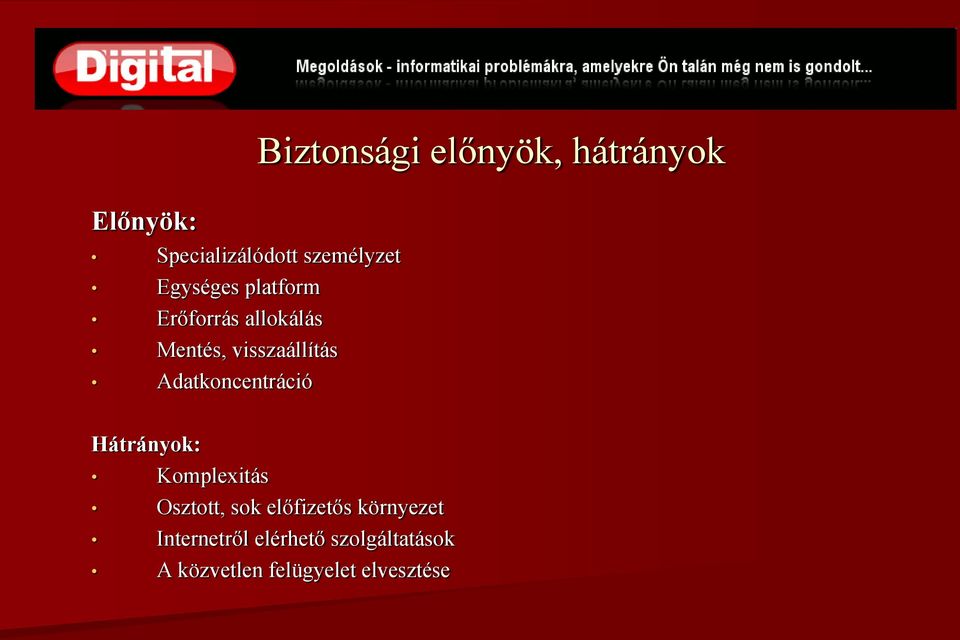 Digital

Megoldások - informatikai problémákra, amelyekre Ön talán még nem is gondolt...

Biztonsági előnyök, hátrányok

Előnyök:
• Specializálódott személyzet
• Egységes platform
• Erőforrás allokálás
• Mentés, visszaállítás
• Adatkoncentráció

Hátrányok:
• Komplexitás
• Osztott, sok előfizetős környezet
• Internetről elérhető szolgáltatások
• A közvetlen felügyelet elvesztése